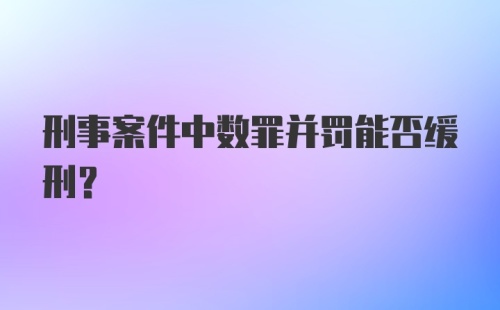 刑事案件中数罪并罚能否缓刑?